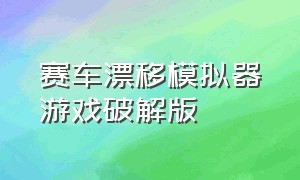 赛车漂移模拟器
游戏破解版